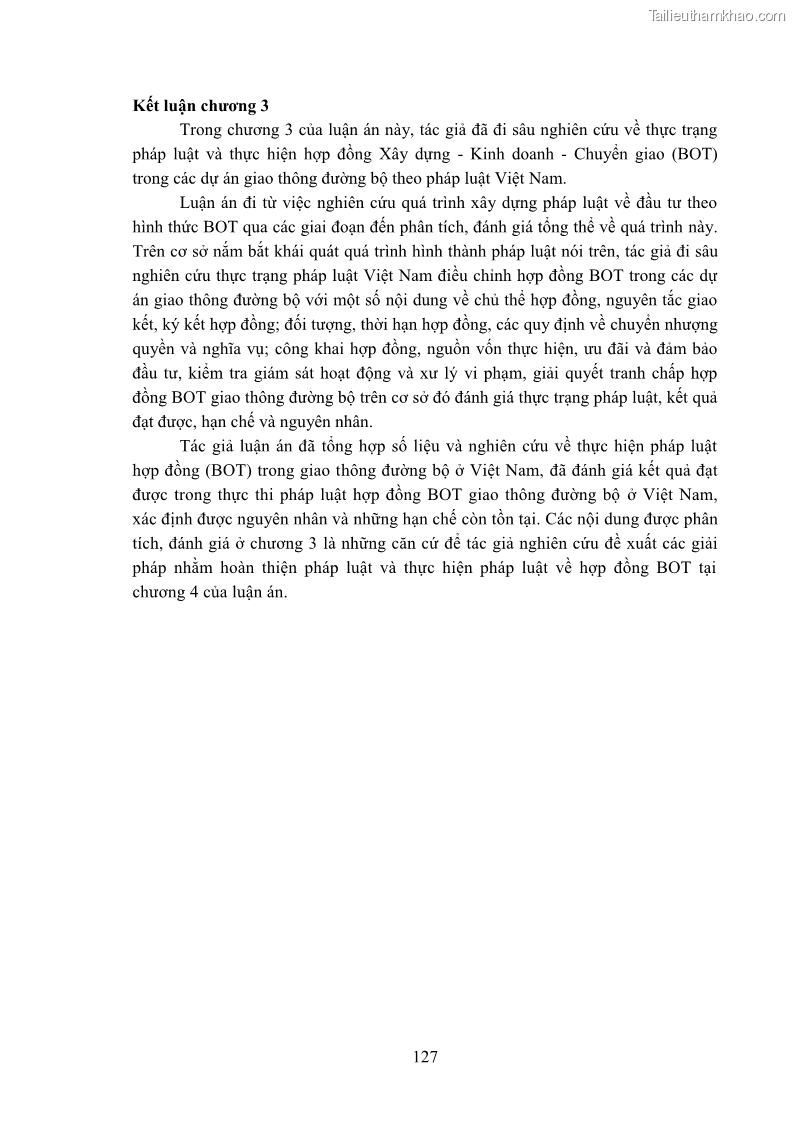 Tailieuthamkhao.com

Kết luận chương 3

Trong chương 3 của luận án này, tác giả đã đi sâu nghiên cứu về thực trạng pháp luật và thực hiện hợp đồng Xây dựng - Kinh doanh - Chuyển giao (BOT) trong các dự án giao thông đường bộ theo pháp luật Việt Nam.

Luận án đi từ việc nghiên cứu quá trình xây dựng pháp luật về đầu tư theo hình thức BOT qua các giai đoạn đến phân tích, đánh giá tổng thể về quá trình này. Trên cơ sở nắm bắt khái quát quá trình hình thành pháp luật nói trên, tác giả đi sâu nghiên cứu thực trạng pháp luật Việt Nam điều chỉnh hợp đồng BOT trong các dự án giao thông đường bộ với một số nội dung về chủ thể hợp đồng, nguyên tắc giao kết, ký kết hợp đồng; đối tượng, thời hạn hợp đồng, các quy định về chuyển nhượng quyền và nghĩa vụ; công khai hợp đồng, nguồn vốn thực hiện, ưu đãi và đảm bảo đầu tư, kiểm tra giám sát hoạt động và xử lý vi phạm, giải quyết tranh chấp hợp đồng BOT giao thông đường bộ trên cơ sở đó đánh giá thực trạng pháp luật, kết quả đạt được, hạn chế và nguyên nhân.

Tác giả luận án đã tổng hợp số liệu và nghiên cứu về thực hiện pháp luật hợp đồng (BOT) trong giao thông đường bộ ở Việt Nam, đã đánh giá kết quả đạt được trong thực thi pháp luật hợp đồng BOT giao thông đường bộ ở Việt Nam, xác định được nguyên nhân và những hạn chế còn tồn tại. Các nội dung được phân tích, đánh giá ở chương 3 là những căn cứ để tác giả nghiên cứu đề xuất các giải pháp nhằm hoàn thiện pháp luật và thực hiện pháp luật về hợp đồng BOT tại chương 4 của luận án.

127